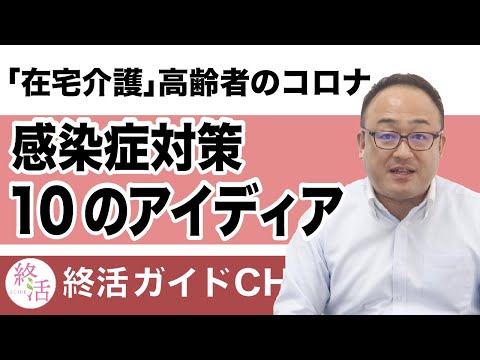 「在宅介護」高齢者のコロナ

感染症対策
10のアイディア

終活
GUIDE

終活ガイドCH